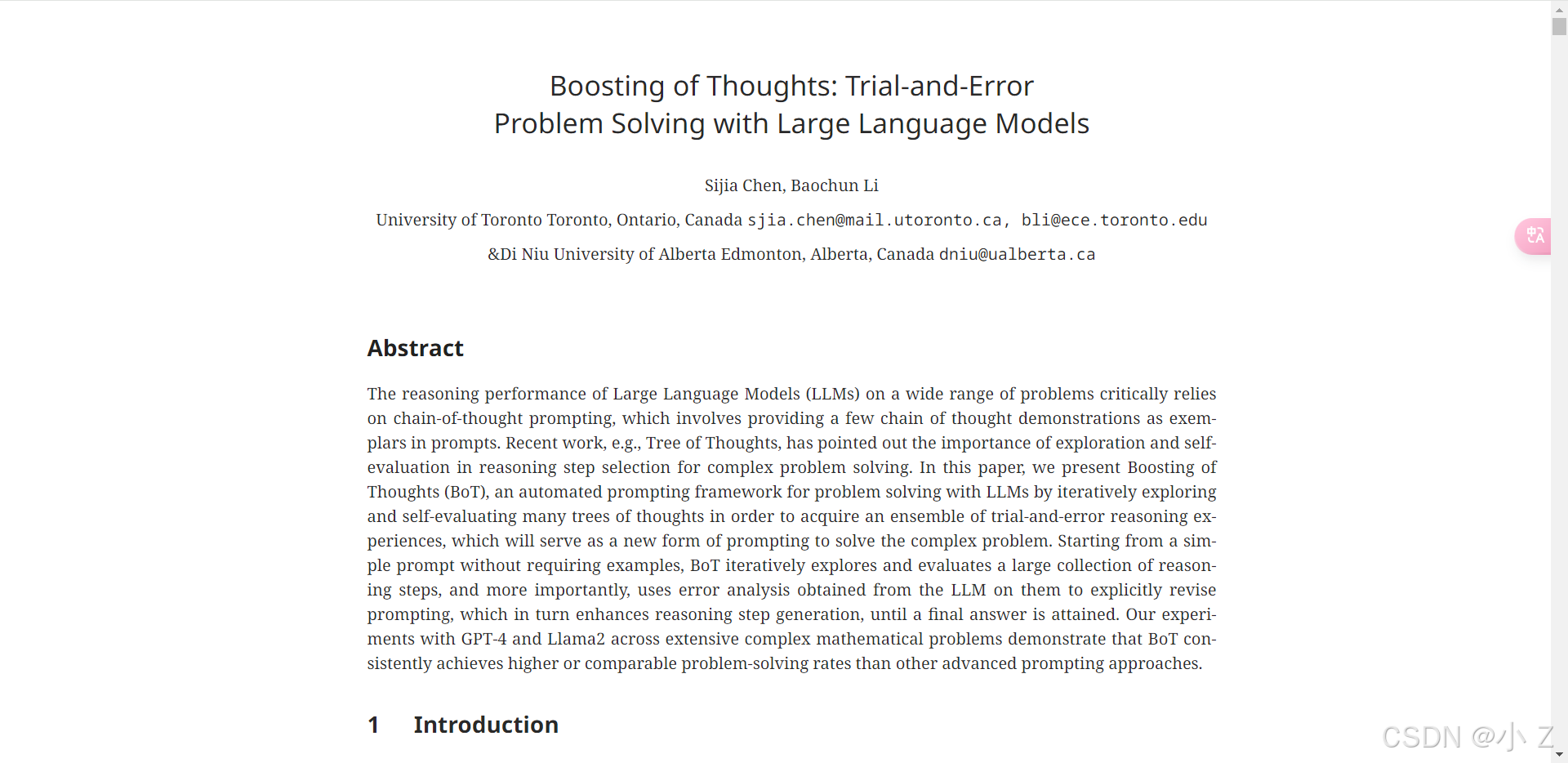 Boosting of Thoughts: Trial-and-Error
Problem Solving with Large Language Models

Sijia Chen, Baochun Li

University of Toronto Toronto, Ontario, Canada sjia.chen@mail.utoronto.ca, bli@ece.toronto.edu

&Di Niu University of Alberta Edmonton, Alberta, Canada dniu@ualberta.ca

Abstract

The reasoning performance of Large Language Models (LLMs) on a wide range of problems critically relies on chain-of-thought prompting, which involves providing a few chain of thought demonstrations as exemplars in prompts. Recent work, e.g., Tree of Thoughts, has pointed out the importance of exploration and self-evaluation in reasoning step selection for complex problem solving. In this paper, we present Boosting of Thoughts (BoT), an automated prompting framework for problem solving with LLMs by iteratively exploring and self-evaluating many trees of thoughts in order to acquire an ensemble of trial-and-error reasoning experiences, which will serve as a new form of prompting to solve the complex problem. Starting from a simple prompt without requiring examples, BoT iteratively explores and evaluates a large collection of reasoning steps, and more importantly, uses error analysis obtained from the LLM on them to explicitly revise prompting, which in turn enhances reasoning step generation, until a final answer is attained. Our experiments with GPT-4 and Llama2 across extensive complex mathematical problems demonstrate that BoT consistently achieves higher or comparable problem-solving rates than other advanced prompting approaches.

1 Introduction

CSDN @小 Z